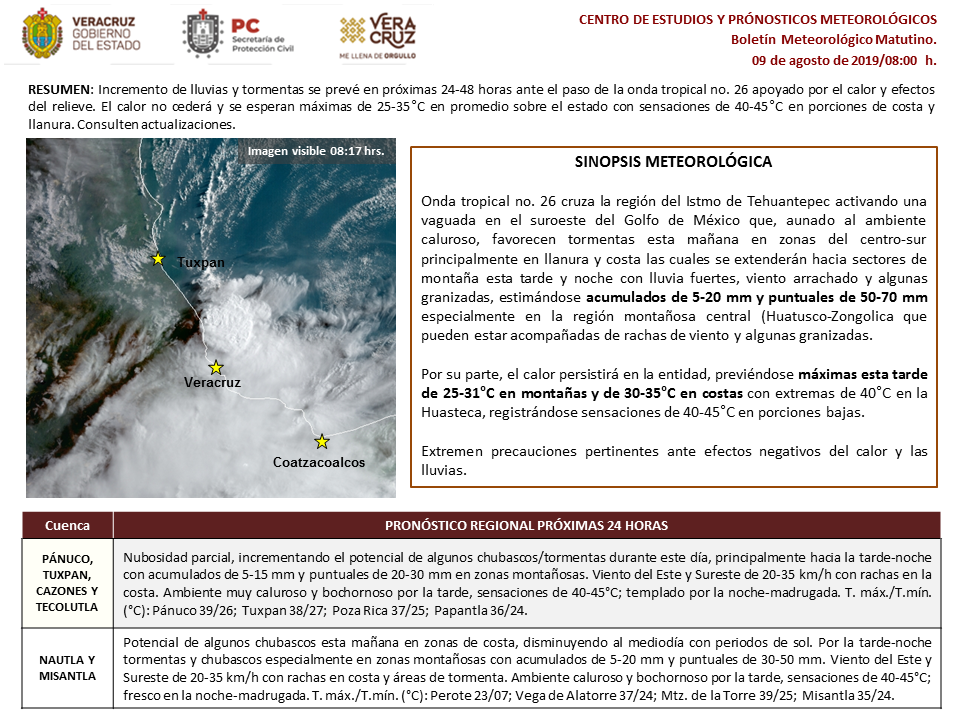 VERACRUZ GOBIERNO DEL ESTADO

PC Secretaría de Protección Civil

VERA CRUZ ME LLENA DE ORGULLO

CENTRO DE ESTUDIOS Y PRÓNOSTICOS METEOROLÓGICOS
Boletín Meteorológico Matutino.
09 de agosto de 2019/08:00 h.

RESUMEN: Incremento de lluvias y tormentas se prevé en próximas 24-48 horas ante el paso de la onda tropical no. 26 apoyado por el calor y efectos del relieve. El calor no cederá y se esperan máximas de 25-35°C en promedio sobre el estado con sensaciones de 40-45°C en porciones de costa y llanura. Consulten actualizaciones.

Imagen visible 08:17 hrs.

Tuxpan

Veracruz

Coatzacoalcos

SINOPSIS METEOROLÓGICA

Onda tropical no. 26 cruza la región del Istmo de Tehuantepec activando una vaguada en el suroeste del Golfo de México que, aunado al ambiente caluroso, favorecen tormentas esta mañana en zonas del centro-sur principalmente en llanura y costa las cuales se extenderán hacia sectores de montaña esta tarde y noche con lluvia fuertes, viento arrachado y algunas granizadas, estimándose acumulados de 5-20 mm y puntuales de 50-70 mm especialmente en la región montañosa central (Huatusco-Zongolica que pueden estar acompañadas de rachas de viento y algunas granizadas.

Por su parte, el calor persistirá en la entidad, previéndose máximas esta tarde de 25-31°C en montañas y de 30-35°C en costas con extremas de 40°C en la Huasteca, registrándose sensaciones de 40-45°C en porciones bajas.

Extremen precauciones pertinentes ante efectos negativos del calor y las lluvias.

| Cuenca | PRONÓSTICO REGIONAL PRÓXIMAS 24 HORAS |
|---|---|
| PÁNUCO, TUXPAN, CAZONES Y TECOLUTLA | Nubosidad parcial, incrementando el potencial de algunos chubascos/tormentas durante este día, principalmente hacia la tarde-noche con acumulados de 5-15 mm y puntuales de 20-30 mm en zonas montañosas. Viento del Este y Sureste de 20-35 km/h con rachas en la costa. Ambiente muy caluroso y bochornoso por la tarde, sensaciones de 40-45°C; templado por la noche-madrugada. T. máx./T.mín. (°C): Pánuco 39/26; Tuxpan 38/27; Poza Rica 37/25; Papantla 36/24. |
| NAUTLA Y MISANTLA | Potencial de algunos chubascos esta mañana en zonas de costa, disminuyendo al mediodía con periodos de sol. Por la tarde-noche tormentas y chubascos especialmente en zonas montañosas con acumulados de 5-20 mm y puntuales de 30-50 mm. Viento del Este y Sureste de 20-35 km/h con rachas en costa y áreas de tormenta. Ambiente caluroso y bochornoso por la tarde, sensaciones de 40-45°C; fresco en la noche-madrugada. T. máx./T.mín. (°C): Perote 23/07; Vega de Alatorre 37/24; Mtz. de la Torre 39/25; Misantla 35/24. |